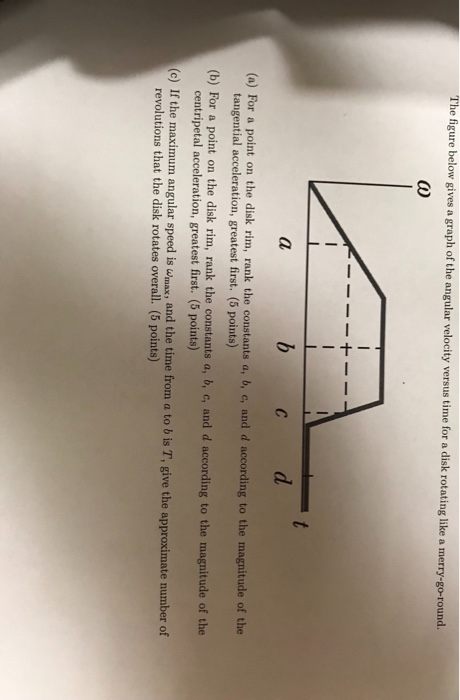 The figure below gives a graph of the angular velocity versus time for a disk rotating like a merry-go-round.

$\omega$

$a$ $b$ $c$ $d$ $t$

(a) For a point on the disk rim, rank the constants $a$, $b$, $c$, and $d$ according to the magnitude of the tangential acceleration, greatest first. (5 points)

(b) For a point on the disk rim, rank the constants $a$, $b$, $c$, and $d$ according to the magnitude of the centripetal acceleration, greatest first. (5 points)

(c) If the maximum angular speed is $\omega_{max}$, and the time from $a$ to $b$ is $T$, give the approximate number of revolutions that the disk rotates overall. (5 points)